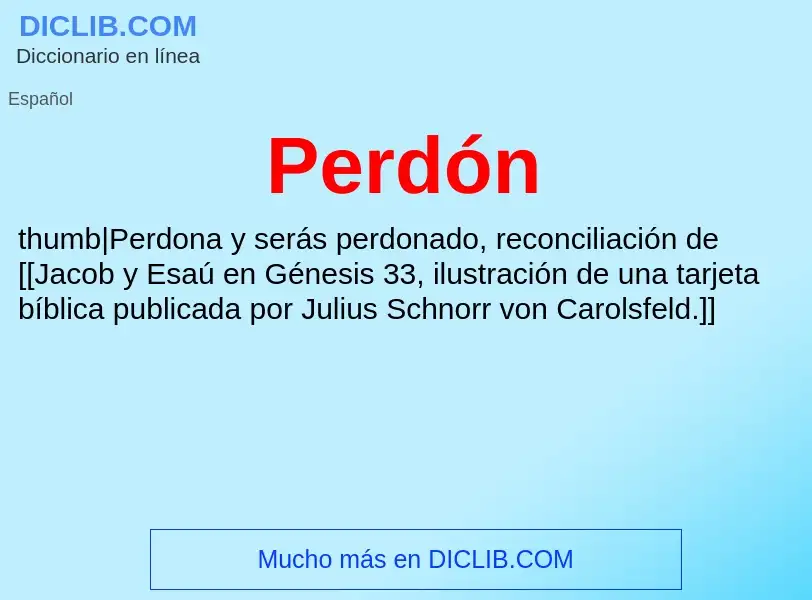 DICLIB.COM
Diccionario en línea

Español

Perdón

thumb|Perdona y serás perdonado, reconciliación de [[Jacob y Esaú en Génesis 33, ilustración de una tarjeta bíblica publicada por Julius Schnorr von Carolsfeld.]]

Mucho más en DICLIB.COM